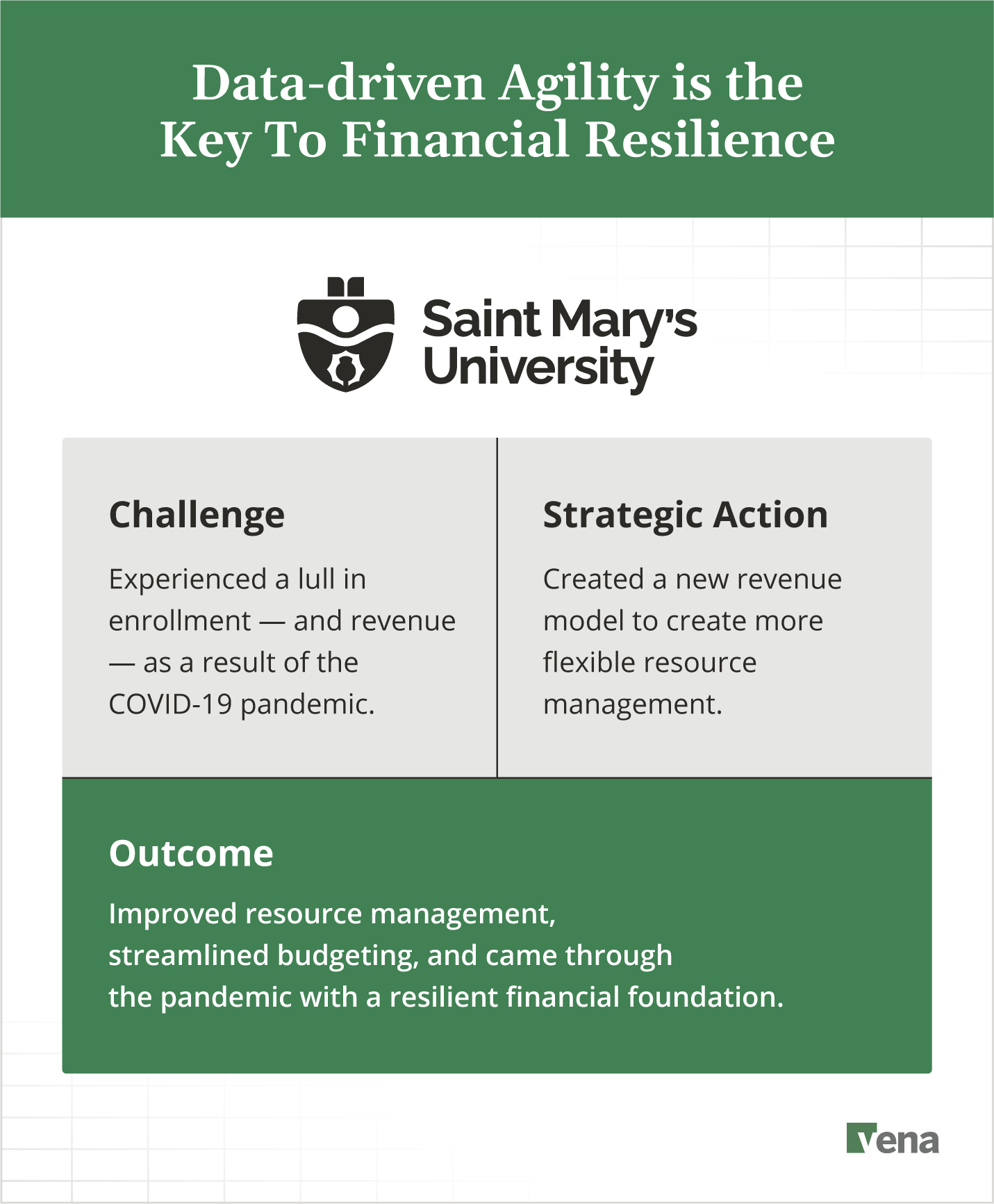 Data-driven Agility is the Key To Financial Resilience

Saint Mary's University

Challenge

Experienced a lull in enrollment — and revenue — as a result of the COVID-19 pandemic.

Strategic Action

Created a new revenue model to create more flexible resource management.

Outcome

Improved resource management, streamlined budgeting, and came through the pandemic with a resilient financial foundation.

vena